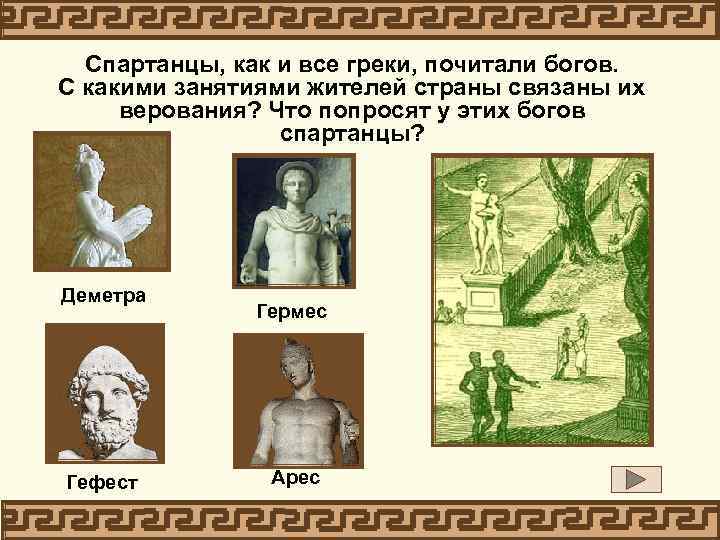 Спартанцы, как и все греки, почитали богов. С какими занятиями жителей страны связаны их верования? Что попросят у этих богов спартанцы?

Деметра

Гермес

Гефест

Арес